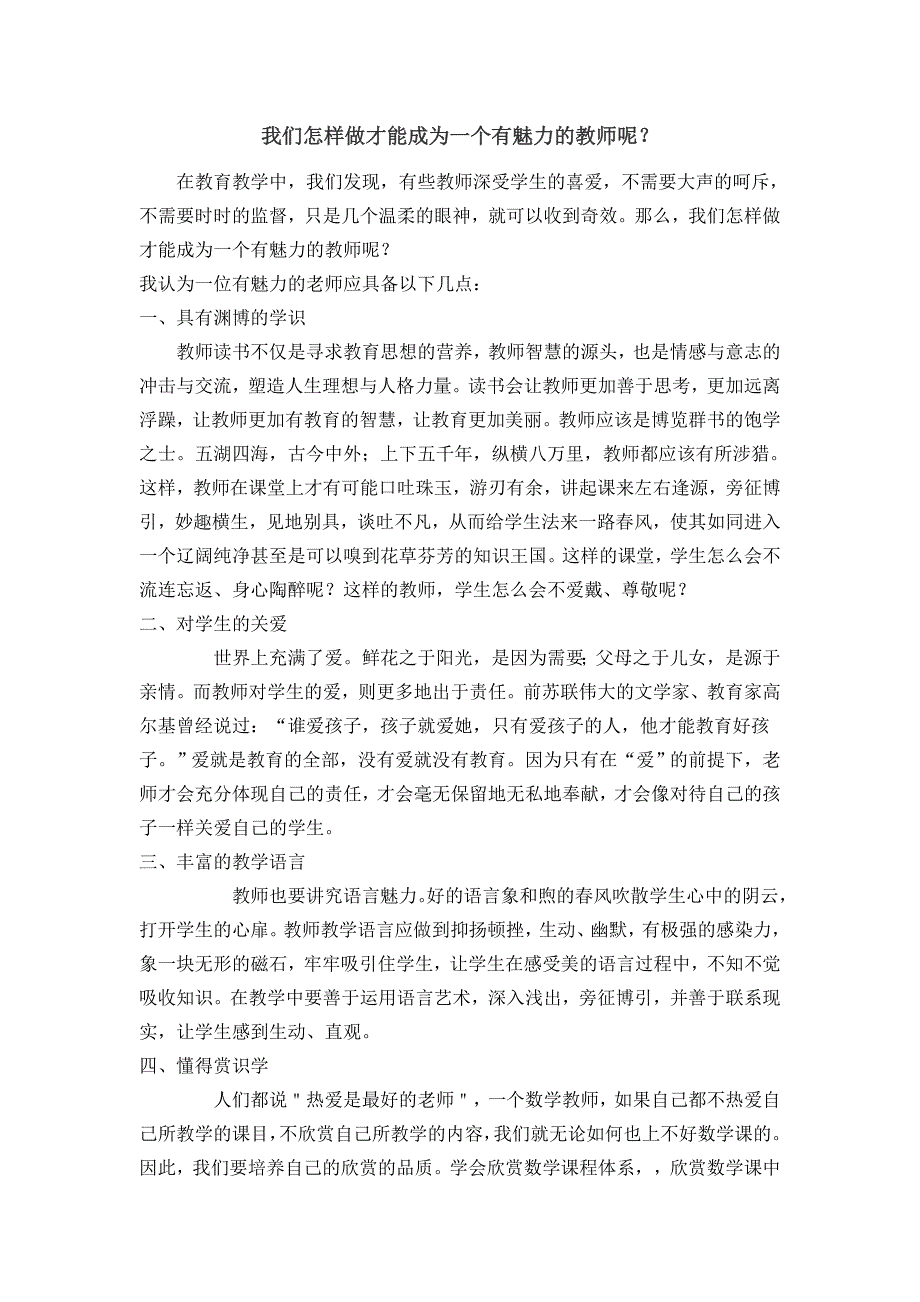 我们怎样做才能成为一个有魅力的教师呢？

在教育教学中，我们发现，有些教师深受学生的喜爱，不需要大声的呵斥，不需要时时的监督，只是几个温柔的眼神，就可以收到奇效。那么，我们怎样做才能成为一个有魅力的教师呢？

我认为一位有魅力的老师应具备以下几点：

一、具有渊博的学识

教师读书不仅是寻求教育思想的营养，教师智慧的源头，也是情感与意志的冲击与交流，塑造人生理想与人格力量。读书会让教师更加善于思考，更加远离浮躁，让教师更加有教育的智慧，让教育更加美丽。教师应该是博览群书的饱学之士。五湖四海，古今中外；上下五千年，纵横八万里，教师都应该有所涉猎。这样，教师在课堂上才有可能口吐珠玉，游刃有余，讲起课来左右逢源，旁征博引，妙趣横生，见地别具，谈吐不凡，从而给学生法来一路春风，使其如同进入一个辽阔纯净甚至是可以嗅到花草芬芳的知识王国。这样的课堂，学生怎么会不流连忘返、身心陶醉呢？这样的教师，学生怎么会不爱戴、尊敬呢？

二、对学生的关爱

世界上充满了爱。鲜花之于阳光，是因为需要；父母之于儿女，是源于亲情。而教师对学生的爱，则更多地出于责任。前苏联伟大的文学家、教育家高尔基曾经说过：“谁爱孩子，孩子就爱她，只有爱孩子的人，他才能教育好孩子。”爱就是教育的全部，没有爱就没有教育。因为只有在“爱”的前提下，老师才会充分体现自己的责任，才会毫无保留地无私地奉献，才会像对待自己的孩子一样关爱自己的学生。

三、丰富的教学语言

教师也要讲究语言魅力。好的语言象和煦的春风吹散学生心中的阴云，打开学生的心扉。教师教学语言应做到抑扬顿挫，生动、幽默，有极强的感染力，象一块无形的磁石，牢牢吸引住学生，让学生在感受美的语言过程中，不知不觉吸收知识。在教学中要善于运用语言艺术，深入浅出，旁征博引，并善于联系现实，让学生感到生动、直观。

四、懂得赏识学

人们都说＂热爱是最好的老师＂，一个数学教师，如果自己都不热爱自己所教学的课目，不欣赏自己所教学的内容，我们就无论如何也上不好数学课的。因此，我们要培养自己的欣赏的品质。学会欣赏数学课程体系，，欣赏数学课中